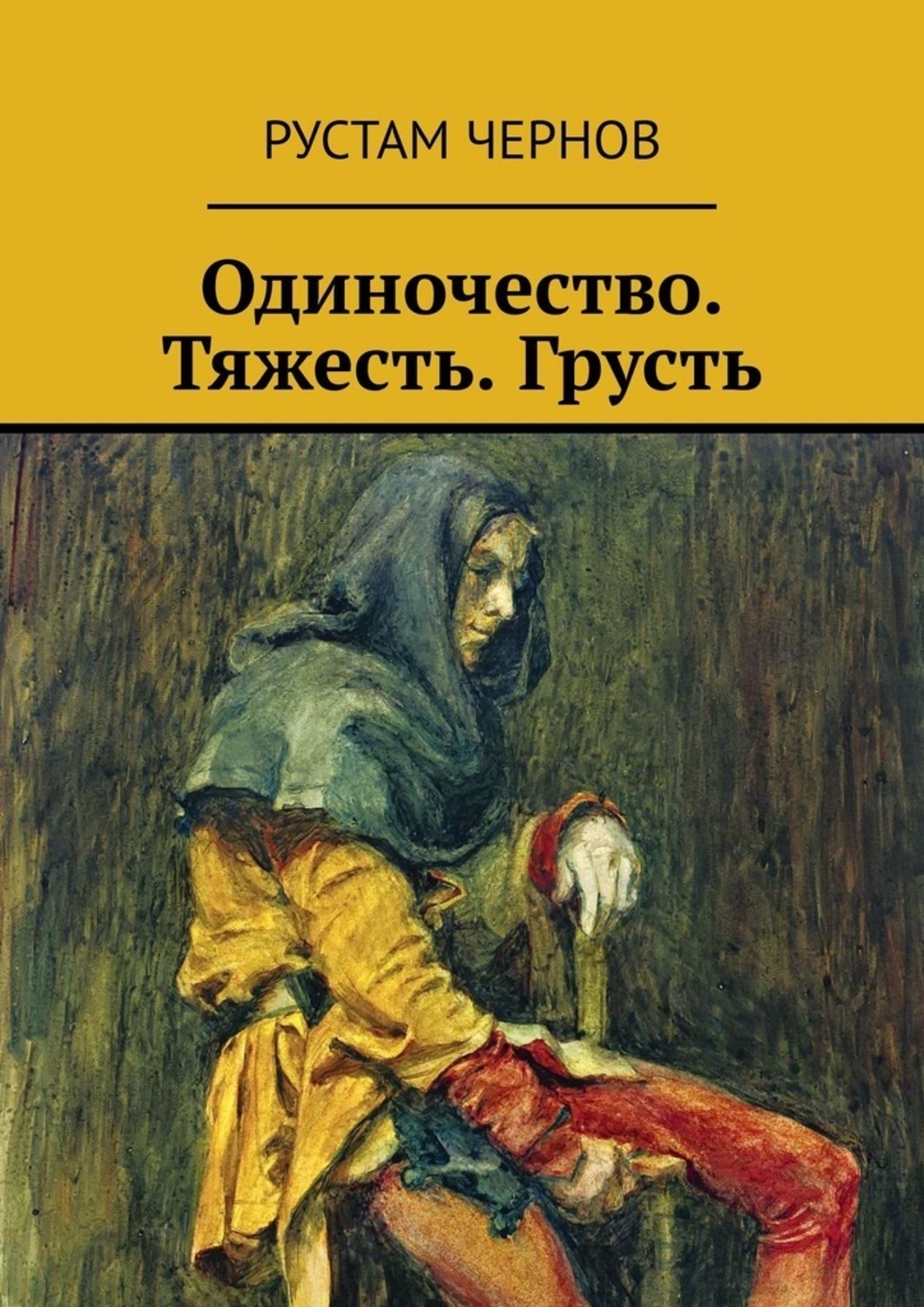 РУСТАМ ЧЕРНОВ

Одиночество. Тяжесть. Грусть